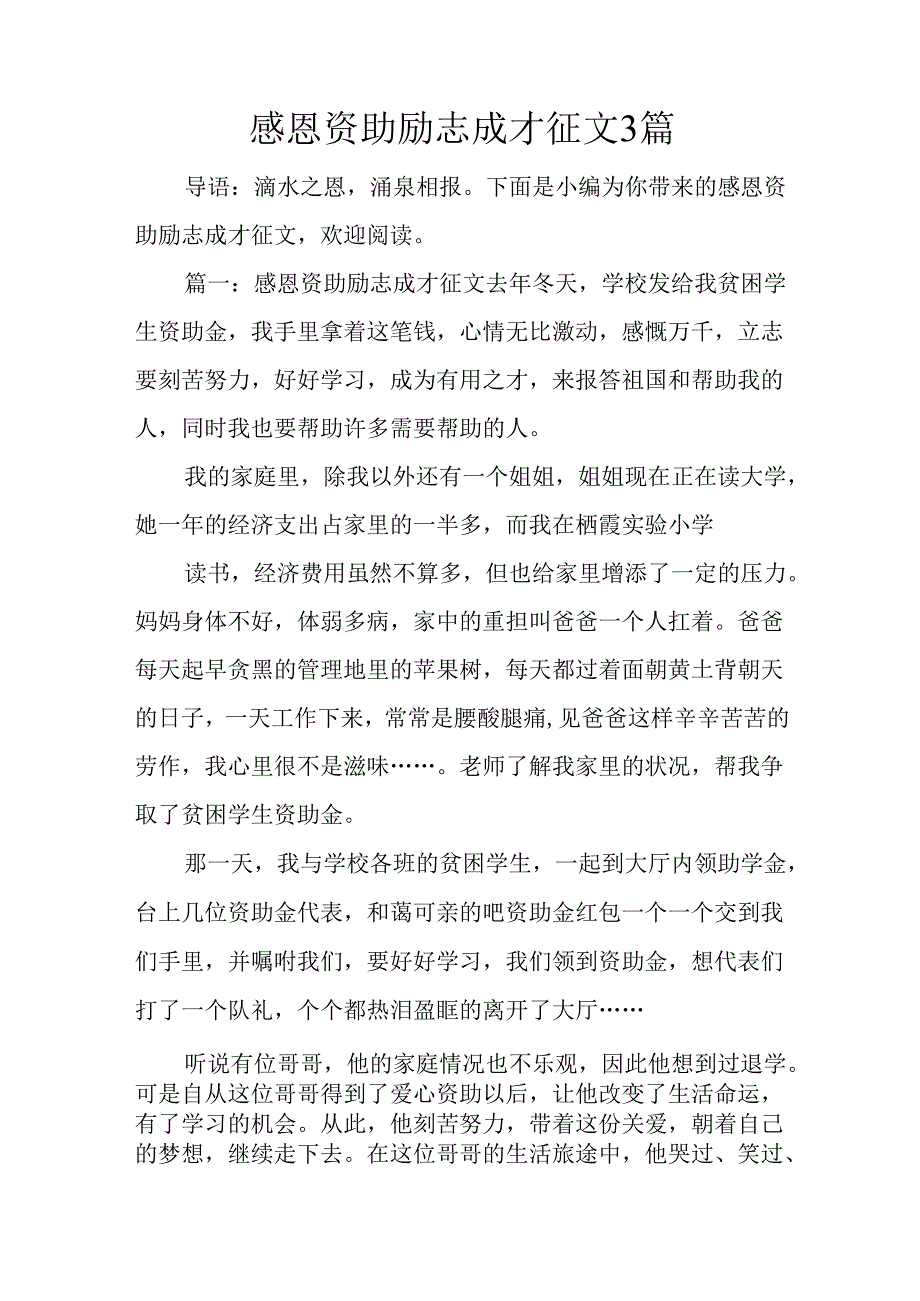 感恩资助励志成才征文3篇

导语：滴水之恩，涌泉相报。下面是小编为你带来的感恩资助励志成才征文，欢迎阅读。

篇一：感恩资助励志成才征文去年冬天，学校发给我贫困学生资助金，我手里拿着这笔钱，心情无比激动，感慨万千，立志要刻苦努力，好好学习，成为有用之才，来报答祖国和帮助我的人，同时我也要帮助许多需要帮助的人。

我的家庭里，除我以外还有一个姐姐，姐姐现在正在读大学，她一年的经济支出占家里的一半多，而我在栖霞实验小学

读书，经济费用虽然不算多，但也给家里增添了一定的压力。妈妈身体不好，体弱多病，家中的重担叫爸爸一个人扛着。爸爸每天起早贪黑的管理地里的苹果树，每天都过着面朝黄土背朝天的日子，一天工作下来，常常是腰酸腿痛，见爸爸这样辛辛苦苦的劳作，我心里很不是滋味……。老师了解我家里的状况，帮我争取了贫困学生资助金。

那一天，我与学校各班的贫困学生，一起到大厅内领助学金，台上几位资助金代表，和蔼可亲的吧资助金红包一个一个交到我们手里，并嘱咐我们，要好好学习，我们领到资助金，想代表们打了一个队礼，个个都热泪盈眶的离开了大厅……

听说有位哥哥，他的家庭情况也不乐观，因此他想到过退学。可是自从这位哥哥得到了爱心资助以后，让他改变了生活命运，有了学习的机会。从此，他刻苦努力，带着这份关爱，朝着自己的梦想，继续走下去。在这位哥哥的生活旅途中，他哭过、笑过、